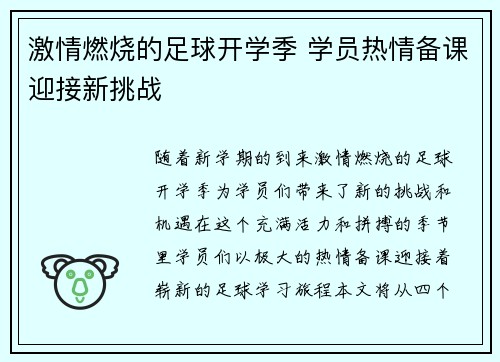 激情燃烧的足球开学季 学员热情备课迎接新挑战

随着新学期的到来激情燃烧的足球开学季为学员们带来了新的挑战和机遇在这个充满活力和拼搏的季节里学员们以极大的热情备课迎接着崭新的足球学习旅程本文将从四个